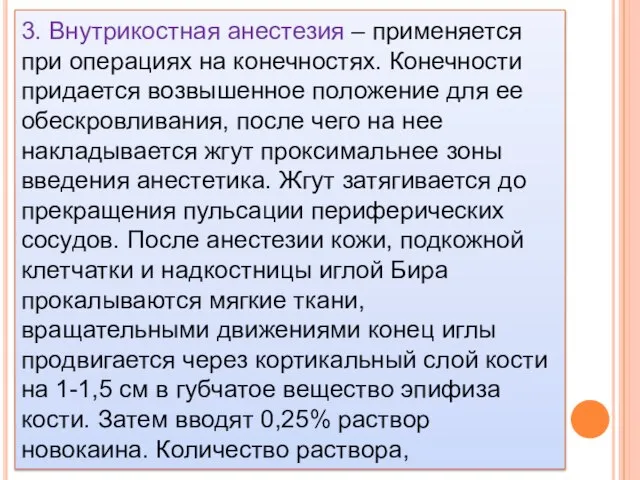 3. Внутрикостная анестезия – применяется при операциях на конечностях. Конечности придается возвышенное положение для ее обескровливания, после чего на нее накладывается жгут проксимальнее зоны введения анестетика. Жгут затягивается до прекращения пульсации периферических сосудов. После анестезии кожи, подкожной клетчатки и надкостницы иглой Бира прокалываются мягкие ткани, вращательными движениями конец иглы продвигается через кортикальный слой кости на 1-1,5 см в губчатое вещество эпифиза кости. Затем вводят 0,25% раствор новокаина. Количество раствора,